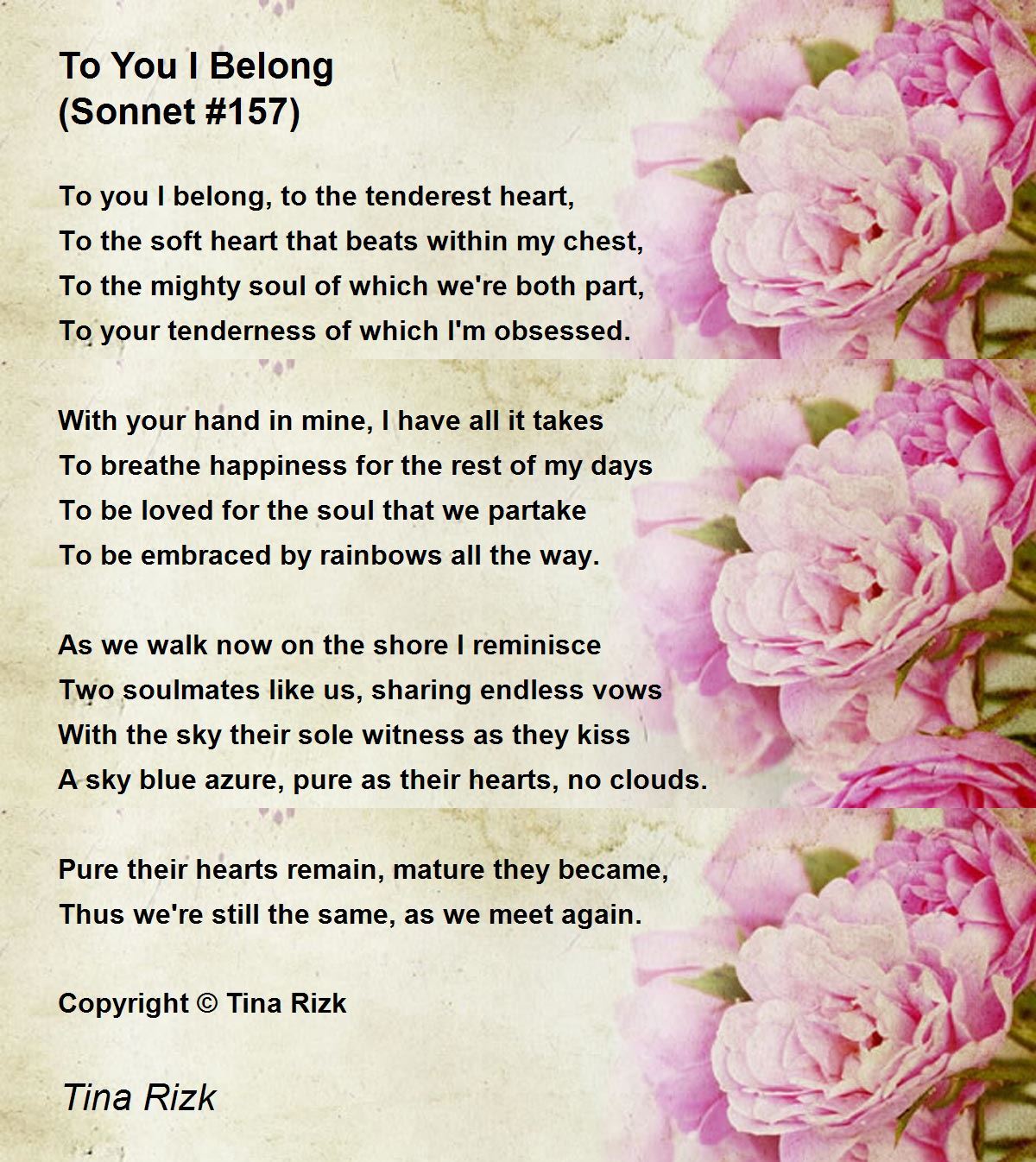 To You I Belong
(Sonnet #157)

To you I belong, to the tenderest heart,
To the soft heart that beats within my chest,
To the mighty soul of which we're both part,
To your tenderness of which I'm obsessed.

With your hand in mine, I have all it takes
To breathe happiness for the rest of my days
To be loved for the soul that we partake
To be embraced by rainbows all the way.

As we walk now on the shore I reminisce
Two soulmates like us, sharing endless vows
With the sky their sole witness as they kiss
A sky blue azure, pure as their hearts, no clouds.

Pure their hearts remain, mature they became,
Thus we're still the same, as we meet again.

Copyright © Tina Rizk

Tina Rizk